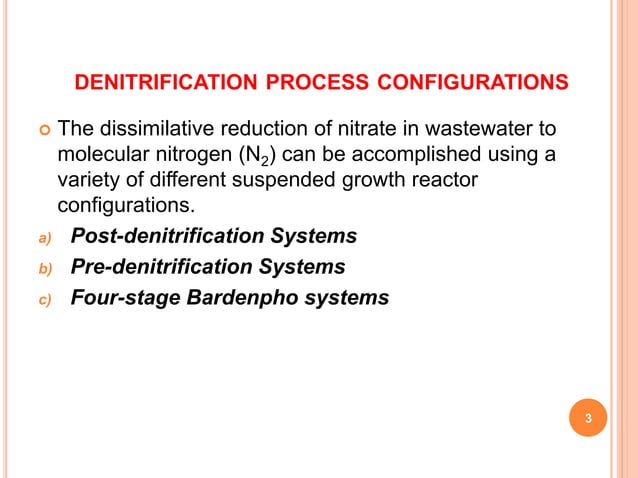 DENITRIFICATION PROCESS CONFIGURATIONS

The dissimilative reduction of nitrate in wastewater to molecular nitrogen ($N_2$) can be accomplished using a variety of different suspended growth reactor configurations.

a) Post-denitrification Systems

b) Pre-denitrification Systems

c) Four-stage Bardenpho systems

3